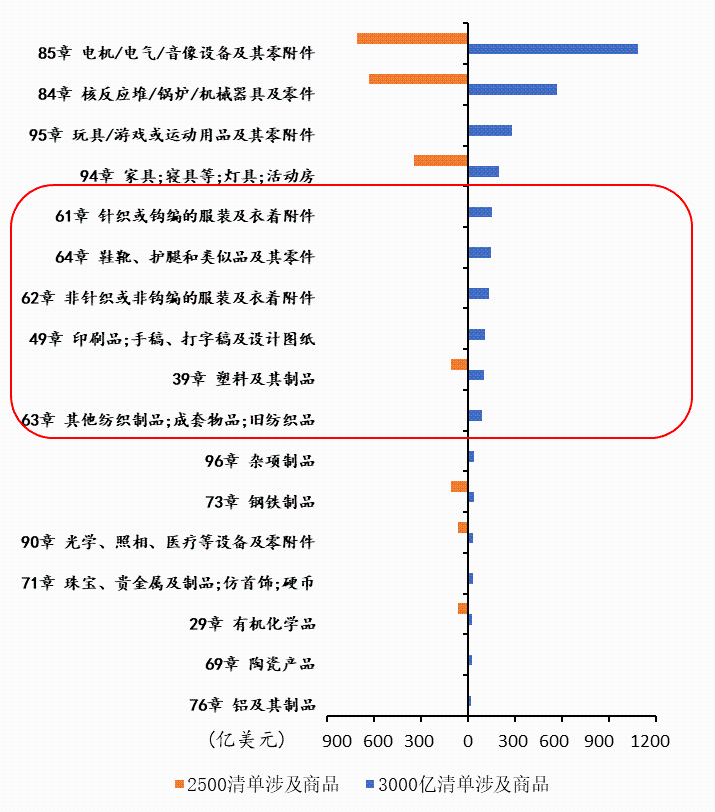 85章 电机/电气/音像设备及其零附件
84章 核反应堆/锅炉/机械器具及零件
95章 玩具/游戏或运动用品及其零附件
94章 家具;寝具等;灯具;活动房
61章 针织或钩编的服装及衣着附件
64章 鞋靴、护腿和类似品及其零件
62章 非针织或非钩编的服装及衣着附件
49章 印刷品;手稿、打字稿及设计图纸
39章 塑料及其制品
63章 其他纺织制品;成套物品;旧纺织品
96章 杂项制品
73章 钢铁制品
90章 光学、照相、医疗等设备及零附件
71章 珠宝、贵金属及制品;仿首饰;硬币
29章 有机化学品
69章 陶瓷产品
76章 铝及其制品

(亿美元) 900 600 300 0 300 600 900 1200

2500清单涉及商品 3000亿清单涉及商品